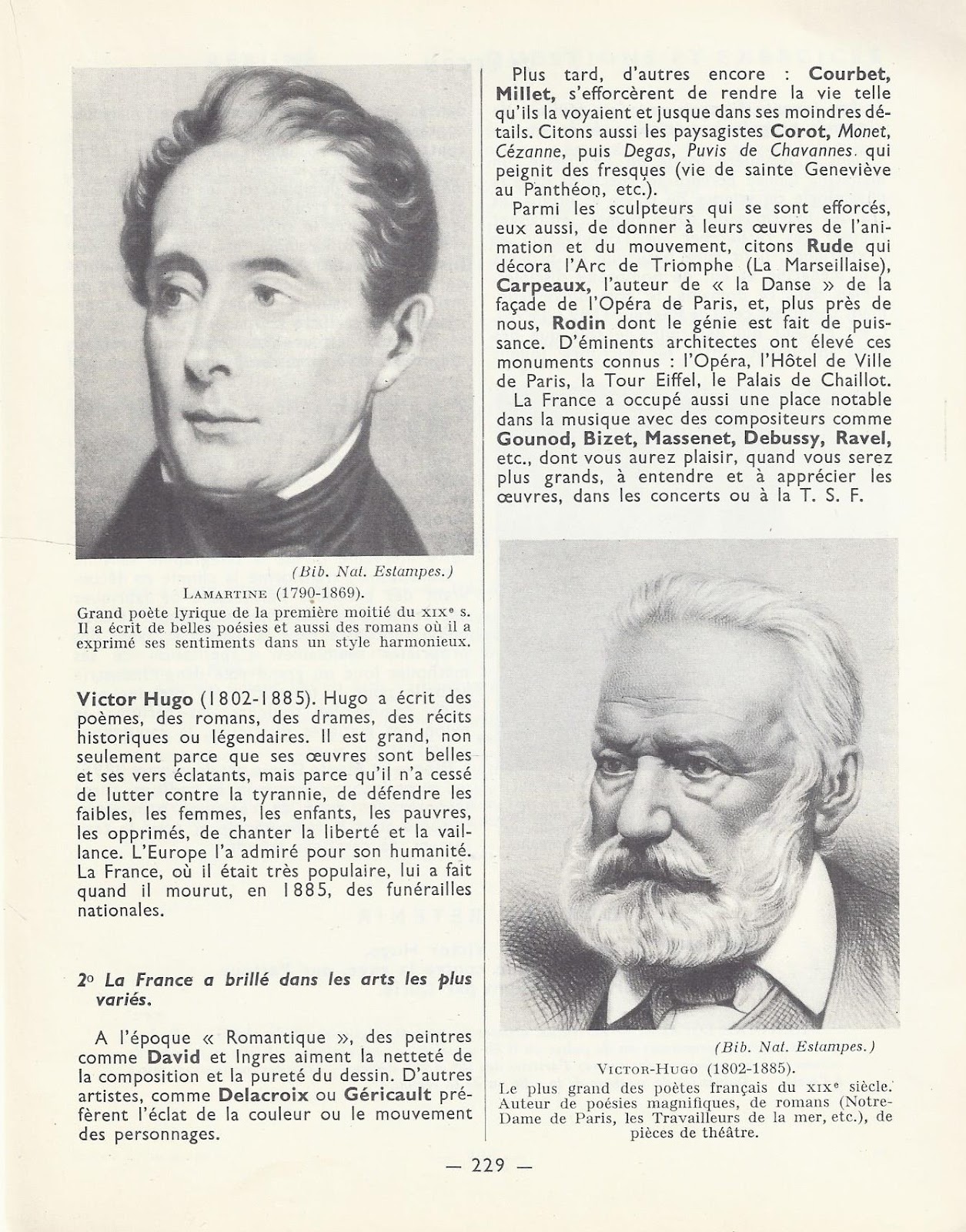 (Bib. Nat. Estampes.)

LAMARTINE (1790-1869).
Grand poète lyrique de la première moitié du XIXe s. Il a écrit de belles poésies et aussi des romans où il a exprimé ses sentiments dans un style harmonieux.

Victor Hugo (1802-1885). Hugo a écrit des poèmes, des romans, des drames, des récits historiques ou légendaires. Il est grand, non seulement parce que ses œuvres sont belles et ses vers éclatants, mais parce qu'il n'a cessé de lutter contre la tyrannie, de défendre les faibles, les femmes, les enfants, les pauvres, les opprimés, de chanter la liberté et la vaillance. L'Europe l'a admiré pour son humanité. La France, où il était très populaire, lui a fait quand il mourut, en 1885, des funérailles nationales.

2° La France a brillé dans les arts les plus variés.

A l'époque « Romantique », des peintres comme David et Ingres aiment la netteté de la composition et la pureté du dessin. D'autres artistes, comme Delacroix ou Géricault préfèrent l'éclat de la couleur ou le mouvement des personnages.

Plus tard, d'autres encore : Courbet, Millet, s'efforcèrent de rendre la vie telle qu'ils la voyaient et jusque dans ses moindres détails. Citons aussi les paysagistes Corot, Monet, Cézanne, puis Degas, Puvis de Chavannes. qui peignit des fresques (vie de sainte Geneviève au Panthéon, etc.).

Parmi les sculpteurs qui se sont efforcés, eux aussi, de donner à leurs œuvres de l'animation et du mouvement, citons Rude qui décora l'Arc de Triomphe (La Marseillaise), Carpeaux, l'auteur de « la Danse » de la façade de l'Opéra de Paris, et, plus près de nous, Rodin dont le génie est fait de puissance. D'éminents architectes ont élevé ces monuments connus : l'Opéra, l'Hôtel de Ville de Paris, la Tour Eiffel, le Palais de Chaillot.

La France a occupé aussi une place notable dans la musique avec des compositeurs comme Gounod, Bizet, Massenet, Debussy, Ravel, etc., dont vous aurez plaisir, quand vous serez plus grands, à entendre et à apprécier les œuvres, dans les concerts ou à la T. S. F.

(Bib. Nat. Estampes.)

VICTOR-HUGO (1802-1885).
Le plus grand des poètes français du XIXe siècle. Auteur de poésies magnifiques, de romans (Notre-Dame de Paris, les Travailleurs de la mer, etc.), de pièces de théâtre.

— 229 —